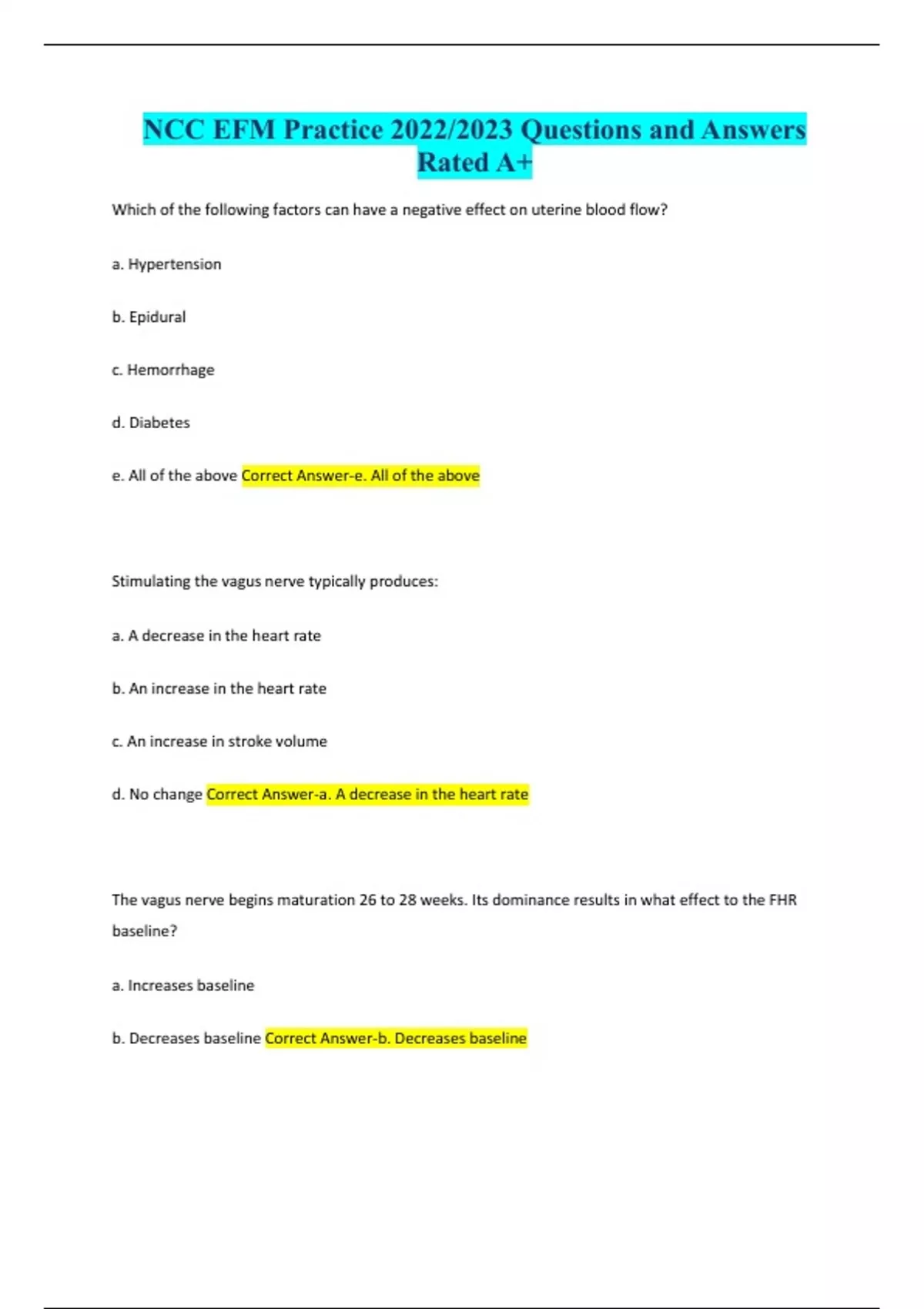 NCC EFM Practice 2022/2023 Questions and Answers Rated A+

Which of the following factors can have a negative effect on uterine blood flow?

a. Hypertension

b. Epidural

c. Hemorrhage

d. Diabetes

e. All of the above Correct Answer-e. All of the above

Stimulating the vagus nerve typically produces:

a. A decrease in the heart rate

b. An increase in the heart rate

c. An increase in stroke volume

d. No change Correct Answer-a. A decrease in the heart rate

The vagus nerve begins maturation 26 to 28 weeks. Its dominance results in what effect to the FHR baseline?

a. Increases baseline

b. Decreases baseline Correct Answer-b. Decreases baseline